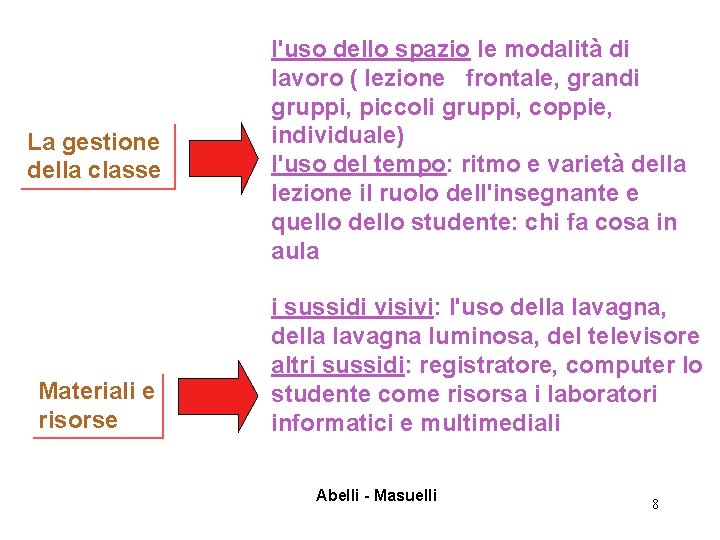 La gestione della classe

l'uso dello spazio le modalità di lavoro ( lezione frontale, grandi gruppi, piccoli gruppi, coppie, individuale)
l'uso del tempo: ritmo e varietà della lezione il ruolo dell'insegnante e quello dello studente: chi fa cosa in aula

Materiali e risorse

i sussidi visivi: l'uso della lavagna, della lavagna luminosa, del televisore
altri sussidi: registratore, computer lo studente come risorsa i laboratori informatici e multimediali

Abelli - Masuelli

8